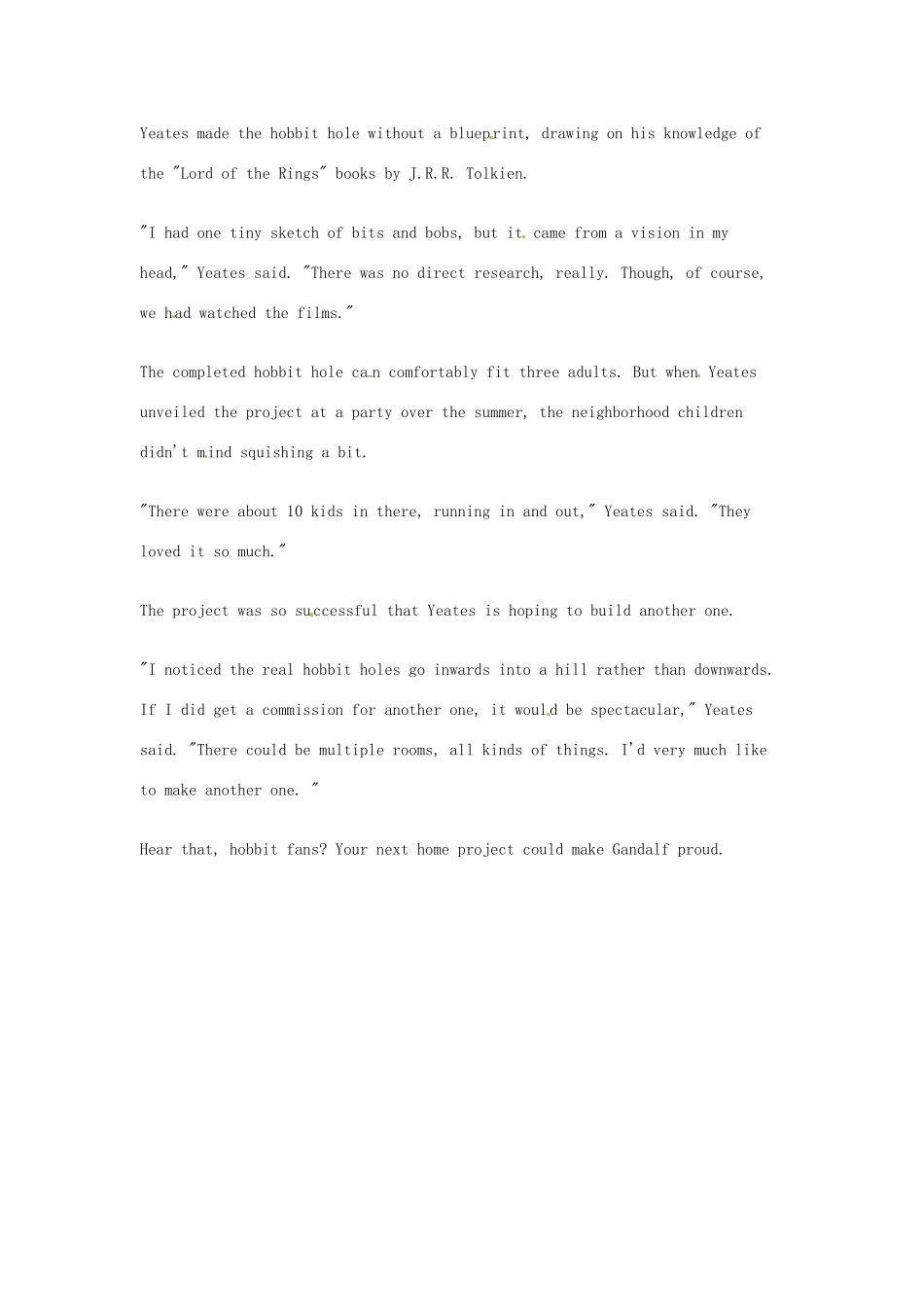 Yeates made the hobbit hole without a blueprint, drawing on his knowledge of the "Lord of the Rings" books by J.R.R. Tolkien.

"I had one tiny sketch of bits and bobs, but it came from a vision in my head," Yeates said. "There was no direct research, really. Though, of course, we had watched the films."

The completed hobbit hole can comfortably fit three adults. But when Yeates unveiled the project at a party over the summer, the neighborhood children didn't mind squishing a bit.

"There were about 10 kids in there, running in and out," Yeates said. "They loved it so much."

The project was so successful that Yeates is hoping to build another one.

"I noticed the real hobbit holes go inwards into a hill rather than downwards. If I did get a commission for another one, it would be spectacular," Yeates said. "There could be multiple rooms, all kinds of things. I'd very much like to make another one. "

Hear that, hobbit fans? Your next home project could make Gandalf proud.